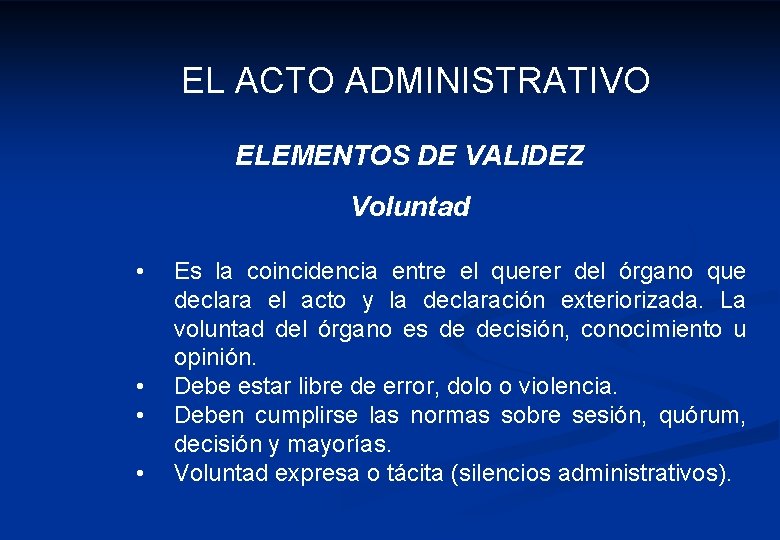 EL ACTO ADMINISTRATIVO

ELEMENTOS DE VALIDEZ

Voluntad

• Es la coincidencia entre el querer del órgano que declara el acto y la declaración exteriorizada. La voluntad del órgano es de decisión, conocimiento u opinión.
• Debe estar libre de error, dolo o violencia.
• Deben cumplirse las normas sobre sesión, quórum, decisión y mayorías.
• Voluntad expresa o tácita (silencios administrativos).